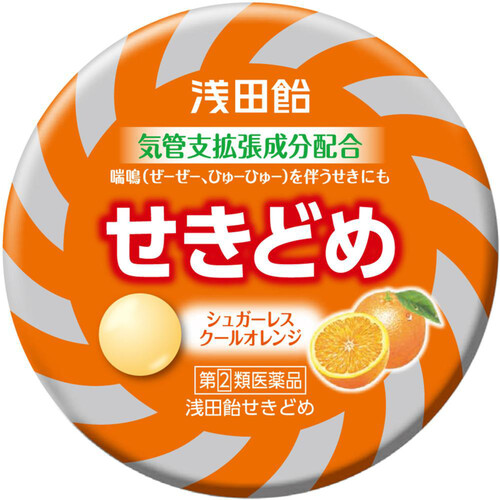 浅田飴

気管支拡張成分配合

喘鳴(ぜーぜー、ひゅーひゅー)を伴うせきにも

せきどめ

シュガーレス
クールオレンジ

第2類医薬品

浅田飴せきどめ